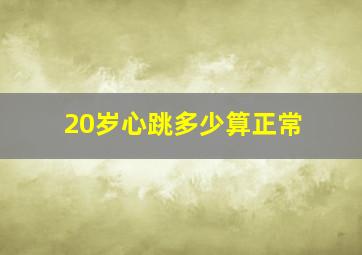 20岁心跳多少算正常